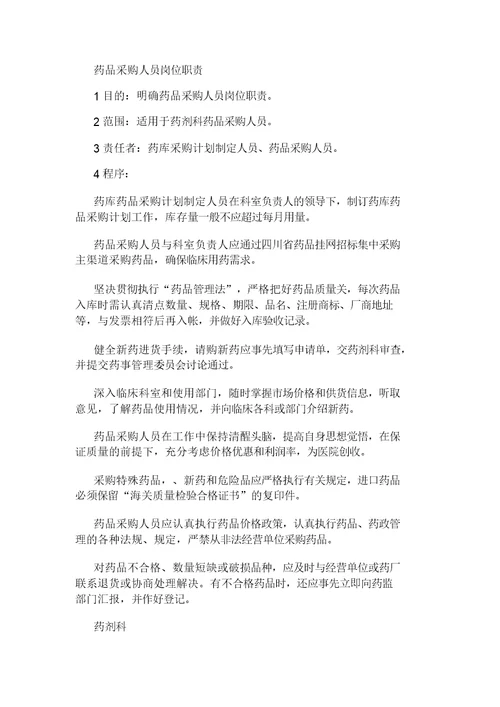 药品采购人员岗位职责

1 目的：明确药品采购人员岗位职责。

2 范围：适用于药剂科药品采购人员。

3 责任者：药库采购计划制定人员、药品采购人员。

4 程序：

药库药品采购计划制定人员在科室负责人的领导下，制订药库药品采购计划工作，库存量一般不应超过每月用量。

药品采购人员与科室负责人应通过四川省药品挂网招标集中采购主渠道采购药品，确保临床用药需求。

坚决贯彻执行“药品管理法”，严格把好药品质量关，每次药品入库时需认真清点数量、规格、期限、品名、注册商标、厂商地址等，与发票相符后再入帐，并做好入库验收记录。

健全新药进货手续，请购新药应事先填写申请单，交药剂科审查，并提交药事管理委员会讨论通过。

深入临床科室和使用部门，随时掌握市场价格和供货信息，听取意见，了解药品使用情况，并向临床各科或部门介绍新药。

药品采购人员在工作中保持清醒头脑，提高自身思想觉悟，在保证质量的前提下，充分考虑价格优惠和利润率，为医院创收。

采购特殊药品、、新药和危险品应严格执行有关规定，进口药品必须保留“海关质量检验合格证书”的复印件。

药品采购人员应认真执行药品价格政策，认真执行药品、药政管理的各种法规、规定，严禁从非法经营单位采购药品。

对药品不合格、数量短缺或破损品种，应及时与经营单位或药厂联系退货或协商处理解决。有不合格药品时，还应事先立即向药监部门汇报，并作好登记。

药剂科